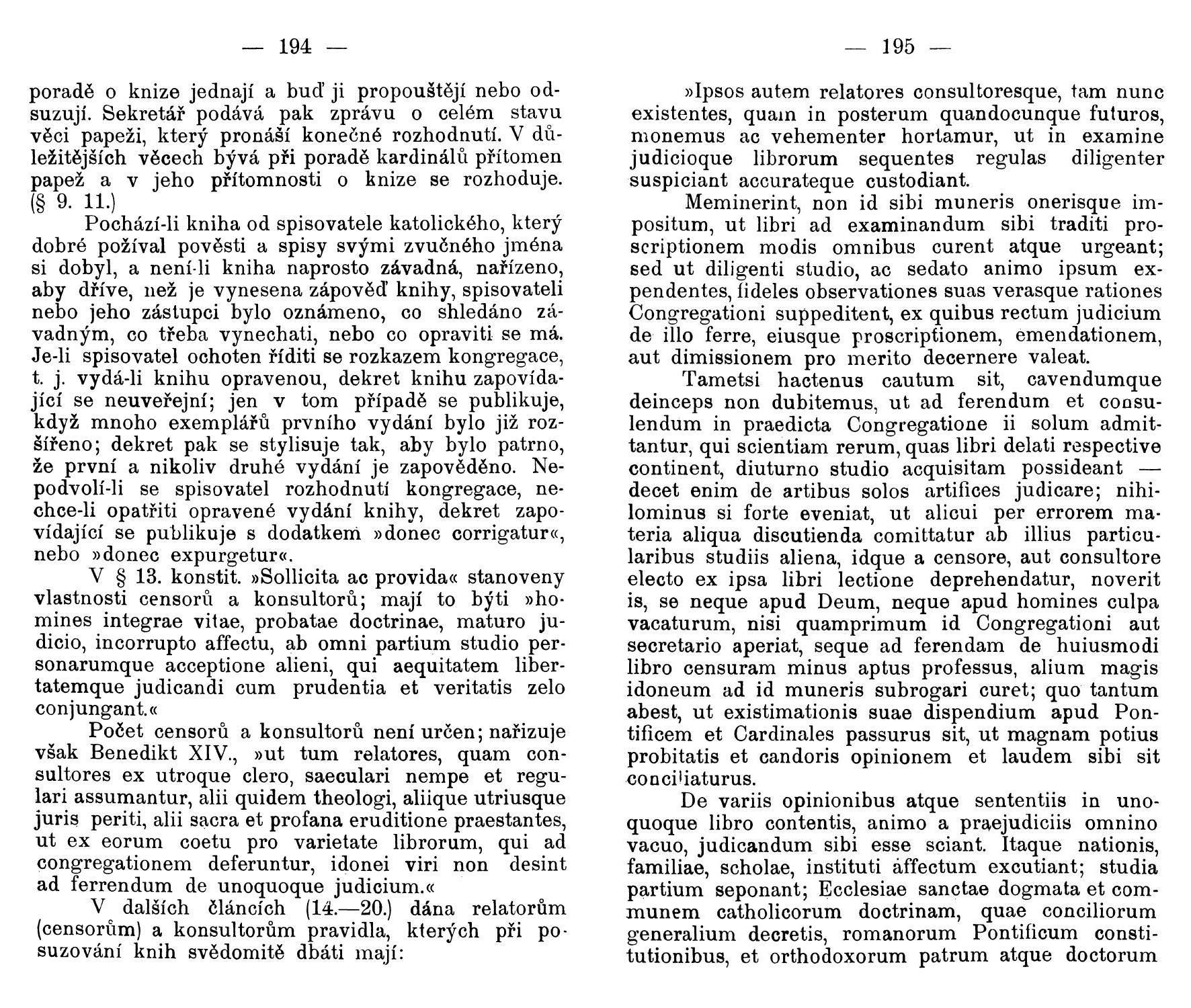 — 194 —

poradě o knize jednají a buď ji propouštějí nebo odsuzují. Sekretář podává pak zprávu o celém stavu věci papeži, který pronáší konečné rozhodnutí. V důležitějších věcech bývá při poradě kardinálů přítomen papež a v jeho přítomnosti o knize se rozhoduje. (§ 9. 11.)

Pochází-li kniha od spisovatele katolického, který dobré požíval pověsti a spisy svými zvučného jména si dobyl, a není-li kniha naprosto závadná, nařízeno, aby dříve, než je vynesena zápověď knihy, spisovateli nebo jeho zástupci bylo oznámeno, co shledáno závadným, co třeba vynechati, nebo co opraviti se má. Je-li spisovatel ochoten říditi se rozkazem kongregace, t. j. vydá-li knihu opravenou, dekret knihu zapovídající se neuveřejní; jen v tom případě se publikuje, když mnoho exemplářů prvního vydání bylo již rozšířeno; dekret pak se stylisuje tak, aby bylo patrno, že první a nikoliv druhé vydání je zapověděno. Nepodvolí-li se spisovatel rozhodnutí kongregace, nechce-li opatřiti opravené vydání knihy, dekret zapovídající se publikuje s dodatkem »donec corrigatur«, nebo »donec expurgetur«.

V § 13. konstit. »Sollicita ac provida« stanoveny vlastnosti censorů a konsultorů; mají to býti »homines integrae vitae, probatae doctrinae, maturo judicio, incorrupto affectu, ab omni partium studio personarumque acceptione alieni, qui aequitatem libertatemque judicandi cum prudentia et veritatis zelo conjungant.«

Počet censorů a konsultorů není určen; nařizuje však Benedikt XIV., »ut tum relatores, quam consultores ex utroque clero, saeculari nempe et regulari assumantur, alii quidem theologi, aliique utriusque juris periti, alii sacra et profana eruditione praestantes, ut ex eorum coetu pro varietate librorum, qui ad congregationem deferuntur, idonei viri non desint ad ferrendum de unoquoque judicium.«

V dalších článcích (14.—20.) dána relatorům (censorům) a konsultorům pravidla, kterých při posuzování knih svědomitě dbáti mají:

— 195 —

»Ipsos autem relatores consultoresque, tam nunc existentes, quam in posterum quandocunque futuros, monemus ac vehementer hortamur, ut in examine judicioque librorum sequentes regulas diligenter suspiciant accurateque custodiant.

Meminerint, non id sibi muneris onerisque impositum, ut libri ad examinandum sibi traditi proscriptionem modis omnibus curent atque urgeant; sed ut diligenti studio, ac sedato animo ipsum expendentes, fideles observationes suas verasque rationes Congregationi suppeditent, ex quibus rectum judicium de illo ferre, eiusque proscriptionem, emendationem, aut dimissionem pro merito decernere valeat.

Tametsi hactenus cautum sit, cavendumque deinceps non dubitemus, ut ad ferendum et consulendum in praedicta Congregatione ii solum admittantur, qui scientiam rerum, quas libri delati respective continent, diuturno studio acquisitam possideant — decet enim de artibus solos artifices judicare; nihilominus si forte eveniat, ut alicui per errorem materia aliqua discutienda comittatur ab illius particularibus studiis aliena, idque a censore, aut consultore electo ex ipsa libri lectione deprehendatur, noverit is, se neque apud Deum, neque apud homines culpa vacaturum, nisi quamprimum id Congregationi aut secretario aperiat, seque ad ferendam de huiusmodi libro censuram minus aptus professus, alium magis idoneum ad id muneris subrogari curet; quo tantum abest, ut existimationis suae dispendium apud Pontificem et Cardinales passurus sit, ut magnam potius probitatis et candoris opinionem et laudem sibi sit conciliaturus.

De variis opinionibus atque sententiis in unoquoque libro contentis, animo a praejudiciis omnino vacuo, judicandum sibi esse sciant. Itaque nationis, familiae, scholae, instituti affectum excutiant; studia partium seponant; Ecclesiae sanctae dogmata et communem catholicorum doctrinam, quae conciliorum generalium decretis, romanorum Pontificum constitutionibus, et orthodoxorum patrum atque doctorum